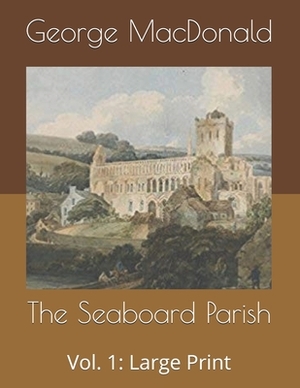 George MacDonald

The Seaboard Parish

Vol. 1: Large Print